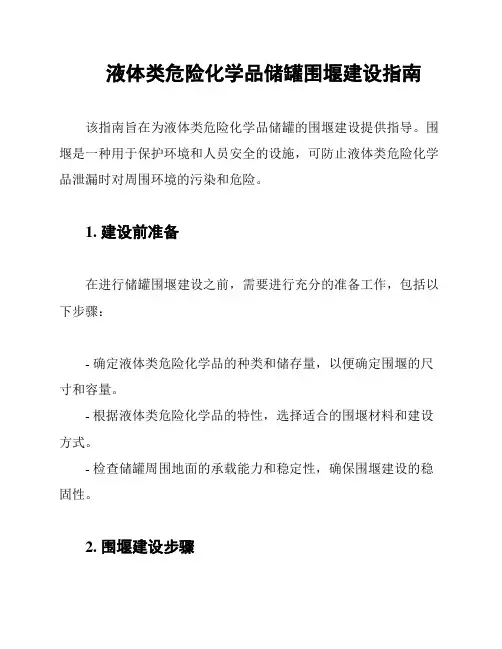 液体类危险化学品储罐围堰建设指南

该指南旨在为液体类危险化学品储罐的围堰建设提供指导。围堰是一种用于保护环境和人员安全的设施，可防止液体类危险化学品泄漏时对周围环境的污染和危险。

1. 建设前准备

在进行储罐围堰建设之前，需要进行充分的准备工作，包括以下步骤：

- 确定液体类危险化学品的种类和储存量，以便确定围堰的尺寸和容量。
- 根据液体类危险化学品的特性，选择适合的围堰材料和建设方式。
- 检查储罐周围地面的承载能力和稳定性，确保围堰建设的稳固性。

2. 围堰建设步骤